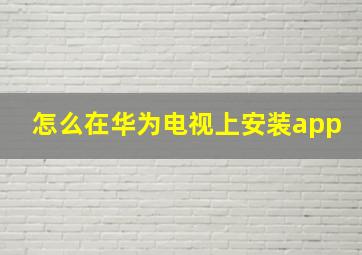 怎么在华为电视上安装app